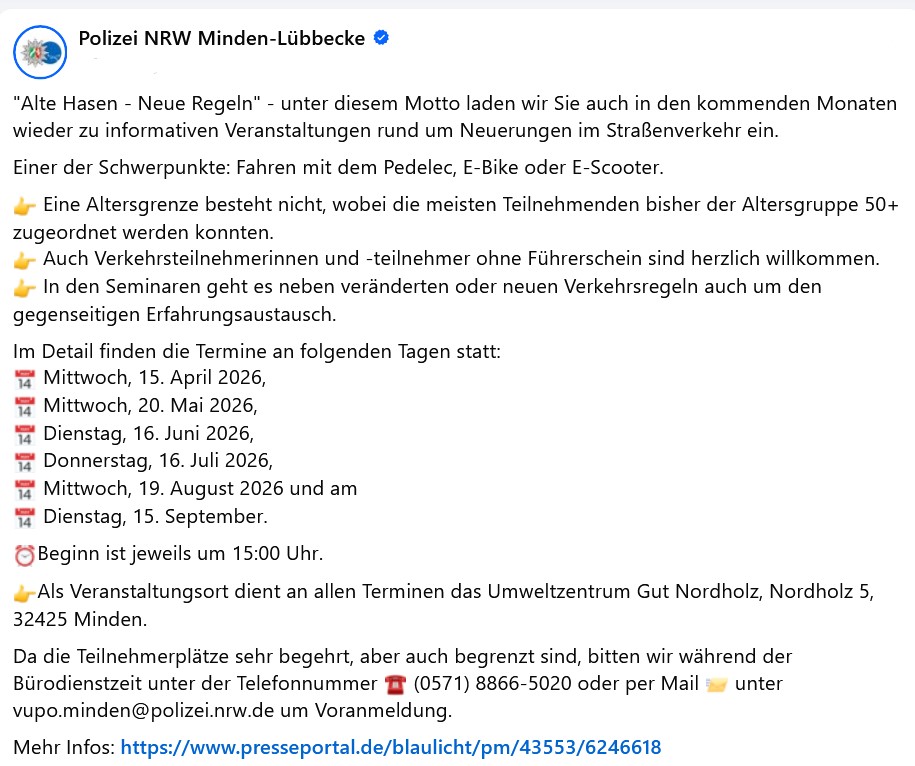 Polizei NRW Minden-Lübbecke

"Alte Hasen - Neue Regeln" - unter diesem Motto laden wir Sie auch in den kommenden Monaten wieder zu informativen Veranstaltungen rund um Neuerungen im Straßenverkehr ein.

Einer der Schwerpunkte: Fahren mit dem Pedelec, E-Bike oder E-Scooter.

👉 Eine Altersgrenze besteht nicht, wobei die meisten Teilnehmenden bisher der Altersgruppe 50+ zugeordnet werden konnten.
👉 Auch Verkehrsteilnehmerinnen und -teilnehmer ohne Führerschein sind herzlich willkommen.
👉 In den Seminaren geht es neben veränderten oder neuen Verkehrsregeln auch um den gegenseitigen Erfahrungsaustausch.

Im Detail finden die Termine an folgenden Tagen statt:
📅 Mittwoch, 15. April 2026,
📅 Mittwoch, 20. Mai 2026,
📅 Dienstag, 16. Juni 2026,
📅 Donnerstag, 16. Juli 2026,
📅 Mittwoch, 19. August 2026 und am
📅 Dienstag, 15. September.

⏰Beginn ist jeweils um 15:00 Uhr.

👉Als Veranstaltungsort dient an allen Terminen das Umweltzentrum Gut Nordholz, Nordholz 5, 32425 Minden.

Da die Teilnehmerplätze sehr begehrt, aber auch begrenzt sind, bitten wir während der Bürodienstzeit unter der Telefonnummer ☎️ (0571) 8866-5020 oder per Mail 📨 unter vupo.minden@polizei.nrw.de um Voranmeldung.

Mehr Infos: https://www.presseportal.de/blaulicht/pm/43553/6246618